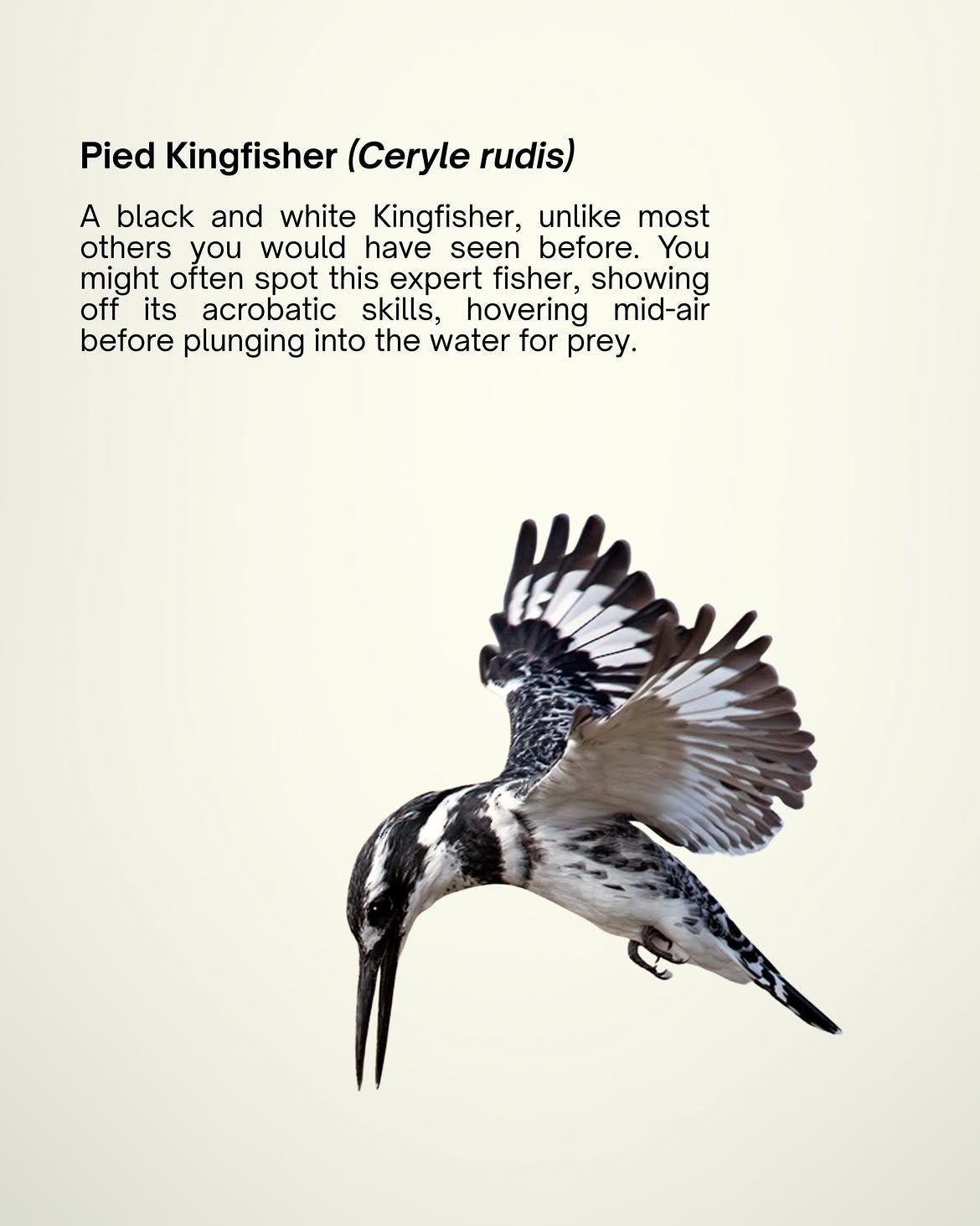 Pied Kingfisher (Ceryle rudis)

A black and white Kingfisher, unlike most others you would have seen before. You might often spot this expert fisher, showing off its acrobatic skills, hovering mid-air before plunging into the water for prey.